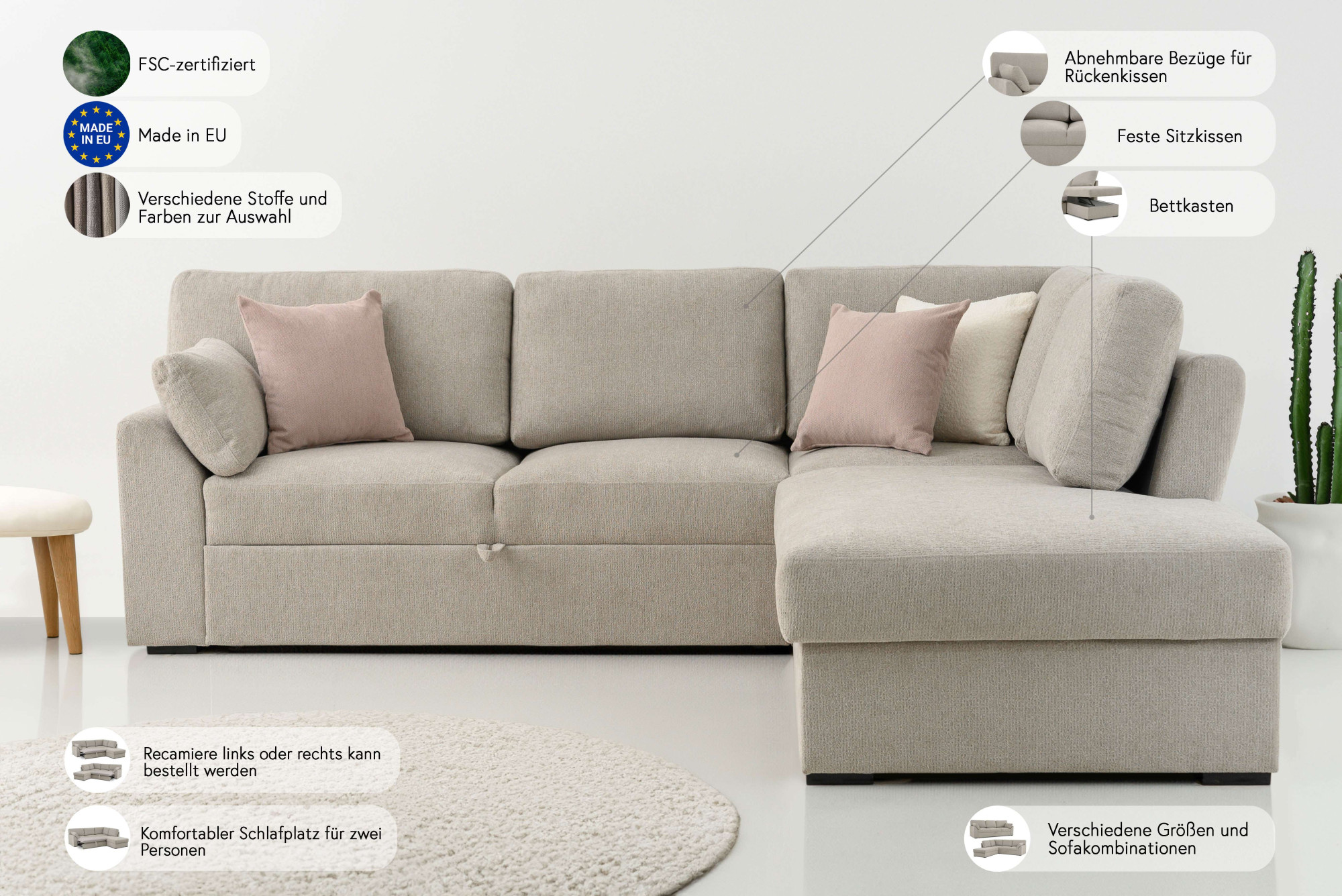 FSC-zertifiziert

MADE IN EU

Made in EU

Verschiedene Stoffe und Farben zur Auswahl

Abnehmbare Bezüge für Rückenkissen

Feste Sitzkissen

Bettkasten

Recamiere links oder rechts kann bestellt werden

Komfortabler Schlafplatz für zwei Personen

Verschiedene Größen und Sofakombinationen